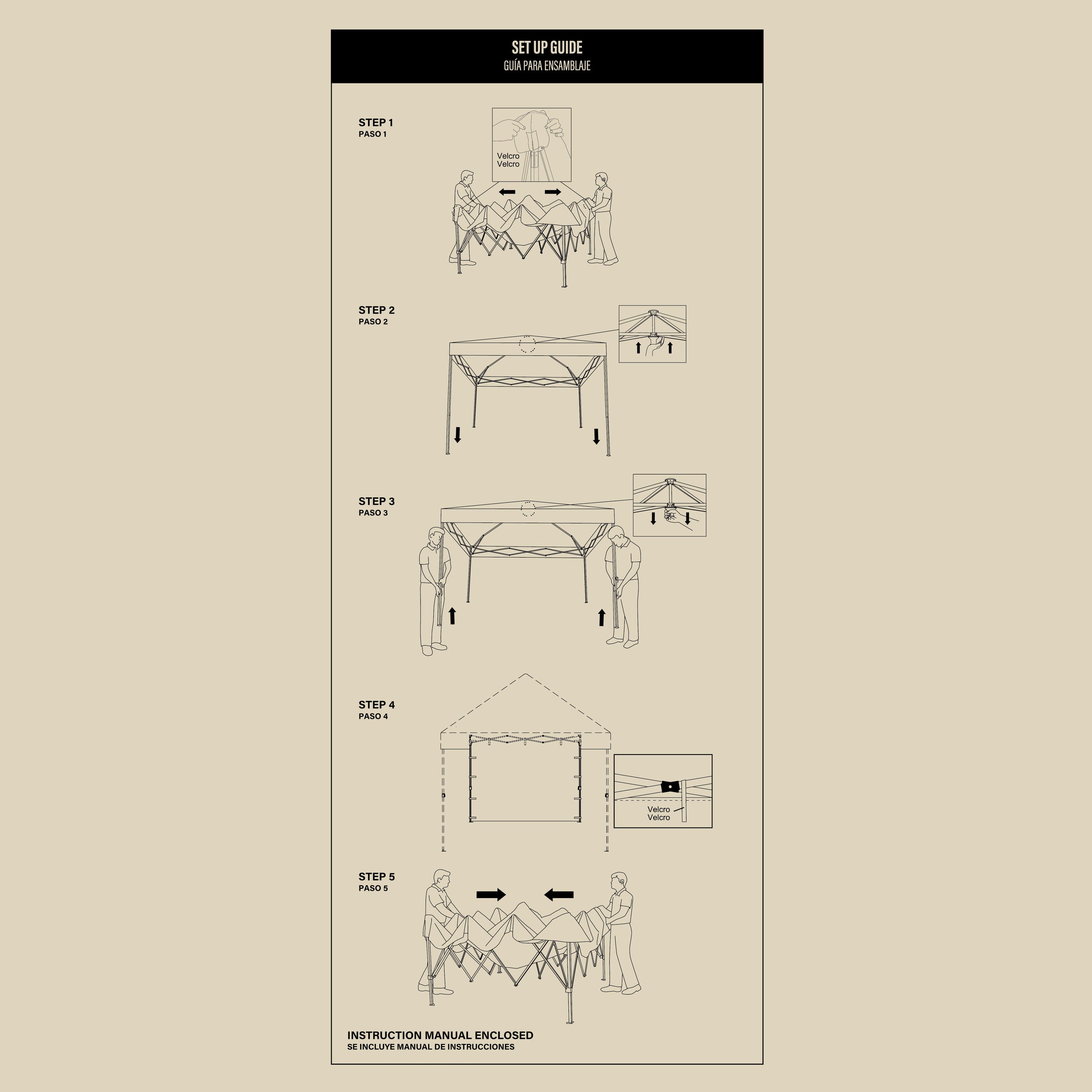 SET UP GUIDE
GUÍA PARA ENSAMBLAJE

STEP 1
PASO 1

Velcro
Velcro

STEP 2
PASO 2

STEP 3
PASO 3

STEP 4
PASO 4

Velcro
Velcro

STEP 5
PASO 5

INSTRUCTION MANUAL ENCLOSED
SE INCLUYE MANUAL DE INSTRUCCIONES